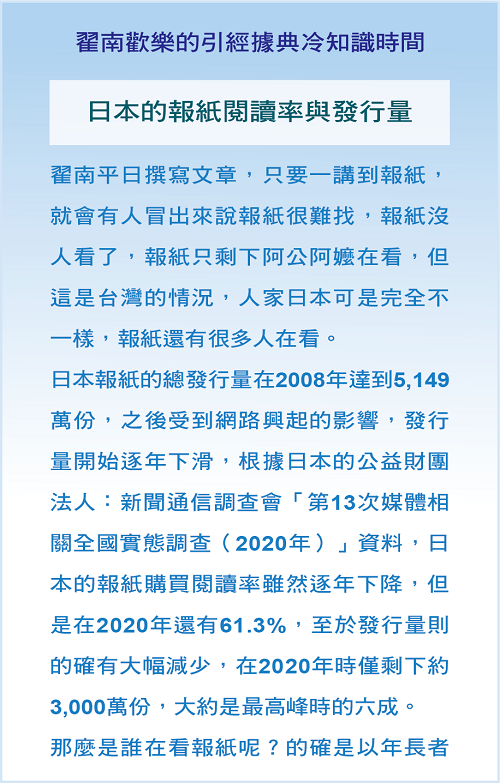 翟南歡樂的引經據典冷知識時間

日本的報紙閱讀率與發行量

翟南平日撰寫文章，只要一講到報紙，就會有人冒出來說報紙很難找，報紙沒人看了，報紙只剩下阿公阿嬤在看，但這是台灣的情況，人家日本可是完全不一樣，報紙還有很多人在看。

日本報紙的總發行量在2008年達到5,149萬份，之後受到網路興起的影響，發行量開始逐年下滑，根據日本的公益財團法人：新聞通信調查會「第13次媒體相關全國實態調查（2020年）」資料，日本的報紙購買閱讀率雖然逐年下降，但是在2020年還有61.3%，至於發行量則的確有大幅減少，在2020年時僅剩下約3,000萬份，大約是最高峰時的六成。

那麼是誰在看報紙呢？的確是以年長者